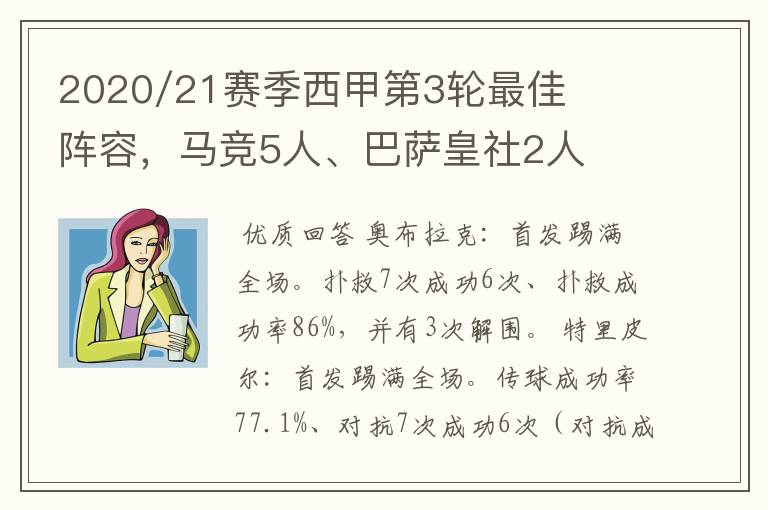 2020/21赛季西甲第3轮最佳阵容，马竞5人、巴萨皇社2人

优质回答 奥布拉克：首发踢满全场。扑救7次成功6次、扑救成功率86%，并有3次解围。特里皮尔：首发踢满全场。传球成功率77.1%、对抗7次成功6次（对抗成